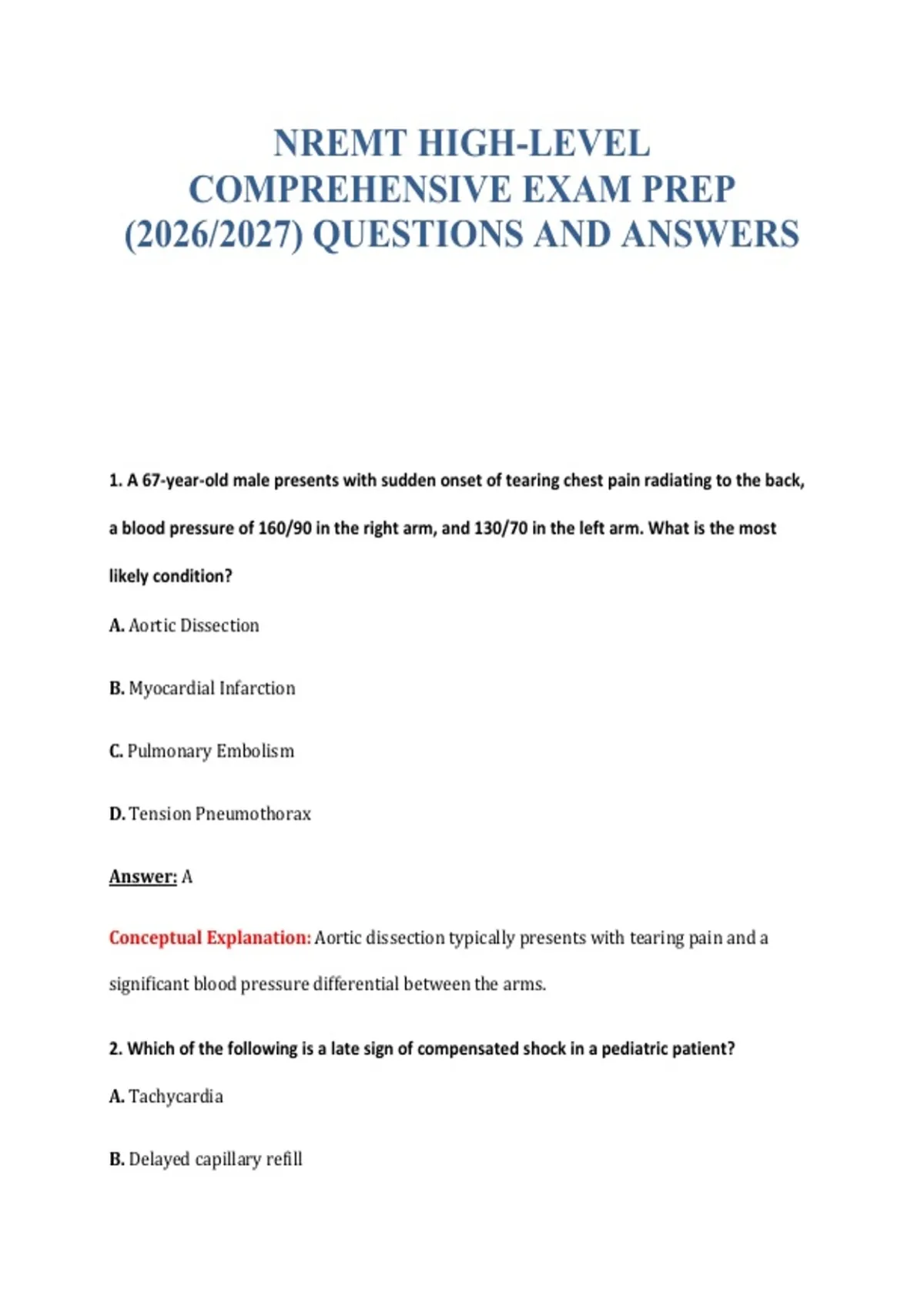 NREMT HIGH-LEVEL COMPREHENSIVE EXAM PREP (2026/2027) QUESTIONS AND ANSWERS

1. A 67-year-old male presents with sudden onset of tearing chest pain radiating to the back, a blood pressure of 160/90 in the right arm, and 130/70 in the left arm. What is the most likely condition?

A. Aortic Dissection

B. Myocardial Infarction

C. Pulmonary Embolism

D. Tension Pneumothorax

Answer: A

Conceptual Explanation: Aortic dissection typically presents with tearing pain and a significant blood pressure differential between the arms.

2. Which of the following is a late sign of compensated shock in a pediatric patient?

A. Tachycardia

B. Delayed capillary refill